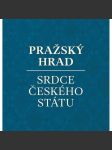 PRAŽSKÝ HRAD

SRDCE ČESKÉHO STÁTU